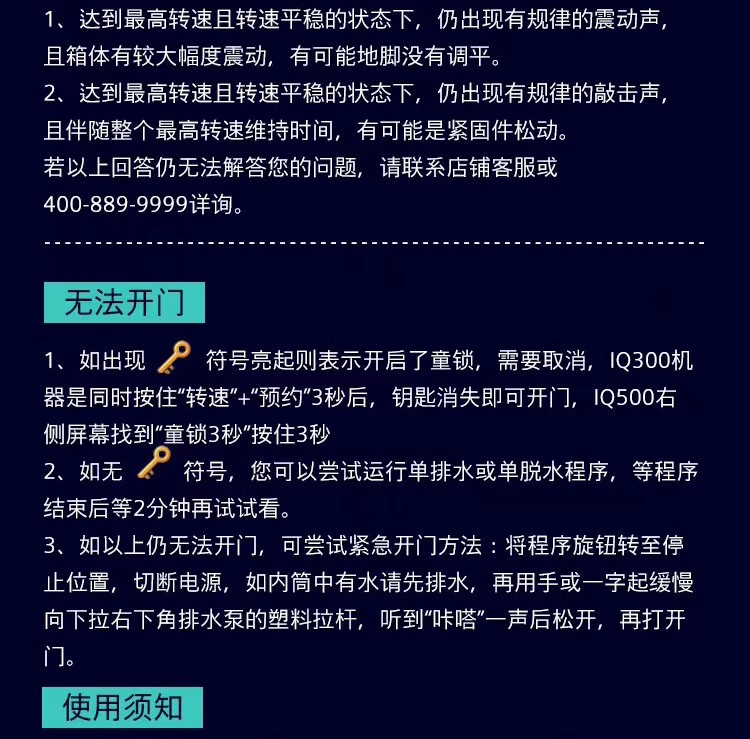 1、达到最高转速且转速平稳的状态下，仍出现有规律的震动声，且箱体有较大幅度震动，有可能地脚没有调平。
2、达到最高转速且转速平稳的状态下，仍出现有规律的敲击声，且伴随整个最高转速维持时间，有可能是紧固件松动。
若以上回答仍无法解答您的问题，请联系店铺客服或400-889-9999详询。

无法开门

1、如出现 符号亮起则表示开启了童锁，需要取消，IQ300机器是同时按住“转速”+“预约”3秒后，钥匙消失即可开门，IQ500右侧屏幕找到“童锁3秒”按住3秒
2、如无 符号，您可以尝试运行单排水或单脱水程序，等程序结束后等2分钟再试试看。
3、如以上仍无法开门，可尝试紧急开门方法：将程序旋钮转至停止位置，切断电源，如内筒中有水请先排水，再用手或一字起缓慢向下拉右下角排水泵的塑料拉杆，听到“咔嗒”一声后松开，再打开门。

使用须知